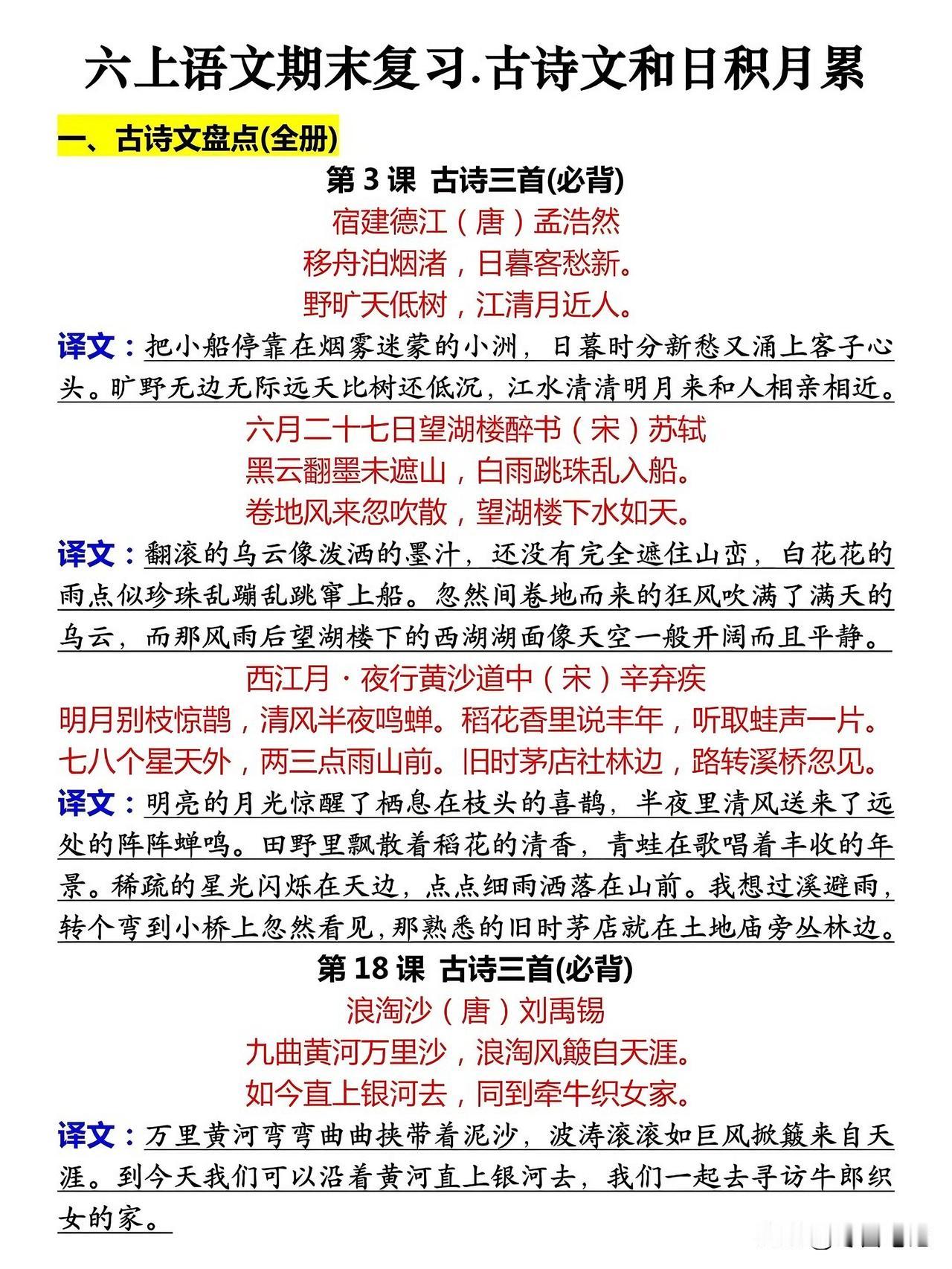 六上语文期末复习.古诗文和日积月累

一、古诗文盘点(全册)

第 3 课 古诗三首(必背)

宿建德江（唐）孟浩然

移舟泊烟渚，日暮客愁新。

野旷天低树，江清月近人。

译文：把小船停靠在烟雾迷蒙的小洲，日暮时分新愁又涌上客子心头。旷野无边无际远天比树还低沉，江水清清明月来和人相亲相近。

六月二十七日望湖楼醉书（宋）苏轼

黑云翻墨未遮山，白雨跳珠乱入船。

卷地风来忽吹散，望湖楼下水如天。

译文：翻滚的乌云像泼洒的墨汁，还没有完全遮住山峦，白花花的雨点似珍珠乱蹦乱跳窜上船。忽然间卷地而来的狂风吹满了满天的乌云，而那风雨后望湖楼下的西湖湖面像天空一般开阔而且平静。

西江月·夜行黄沙道中（宋）辛弃疾

明月别枝惊鹊，清风半夜鸣蝉。稻花香里说丰年，听取蛙声一片。

七八个星天外，两三点雨山前。旧时茅店社林边，路转溪桥忽见。

译文：明亮的月光惊醒了栖息在枝头的喜鹊，半夜里清风送来了远处的阵阵蝉鸣。田野里飘散着稻花的清香，青蛙在歌唱着丰收的年景。稀疏的星光闪烁在天边，点点细雨洒落在山前。我想过溪避雨，转个弯到小桥上忽然看见，那熟悉的旧时茅店就在土地庙旁丛林边。

第 18 课 古诗三首(必背)

浪淘沙（唐）刘禹锡

九曲黄河万里沙，浪淘风簸自天涯。

如今直上银河去，同到牵牛织女家。

译文：万里黄河弯弯曲曲挟带着泥沙，波涛滚滚如巨风掀簸来自天涯。到今天我们可以沿着黄河直上银河去，我们一起去寻访牛郎织女的家。